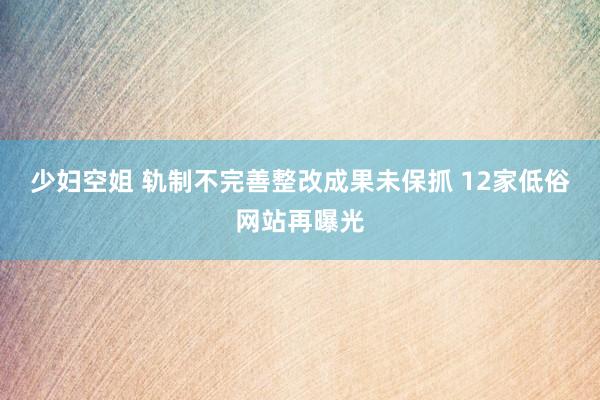 少妇空姐 轨制不完善整改成果未保抓 12家低俗网站再曝光